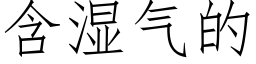 含湿气的